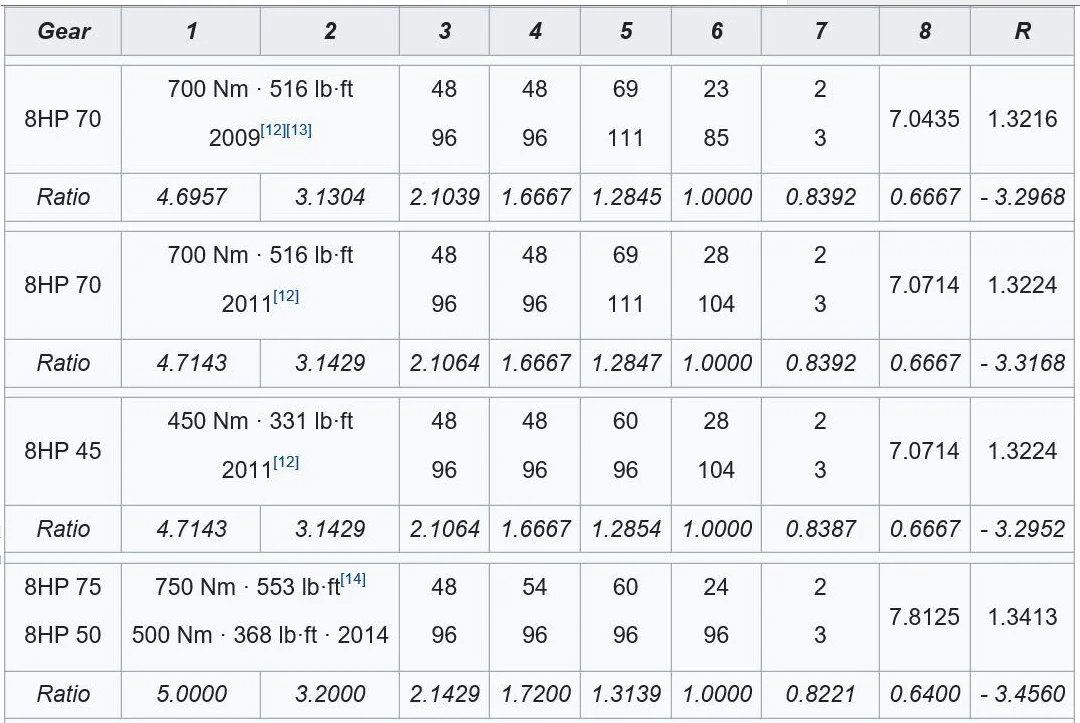 | Gear | 1 | 2 | 3 | 4 | 5 | 6 | 7 | 8 | R |
|---|---|---|---|---|---|---|---|---|---|
| 8HP 70 | 700 Nm · 516 lb·ft 2009[12][13] | | 48 96 | 48 96 | 69 111 | 23 85 | 2 3 | 7.0435 | 1.3216 |
| Ratio | 4.6957 | 3.1304 | 2.1039 | 1.6667 | 1.2845 | 1.0000 | 0.8392 | 0.6667 | - 3.2968 |
| 8HP 70 | 700 Nm · 516 lb·ft 2011[12] | | 48 96 | 48 96 | 69 111 | 28 104 | 2 3 | 7.0714 | 1.3224 |
| Ratio | 4.7143 | 3.1429 | 2.1064 | 1.6667 | 1.2847 | 1.0000 | 0.8392 | 0.6667 | - 3.3168 |
| 8HP 45 | 450 Nm · 331 lb·ft 2011[12] | | 48 96 | 48 96 | 60 96 | 28 104 | 2 3 | 7.0714 | 1.3224 |
| Ratio | 4.7143 | 3.1429 | 2.1064 | 1.6667 | 1.2854 | 1.0000 | 0.8387 | 0.6667 | - 3.2952 |
| 8HP 75 8HP 50 | 750 Nm · 553 lb·ft[14] 500 Nm · 368 lb·ft · 2014 | | 48 96 | 54 96 | 60 96 | 24 96 | 2 3 | 7.8125 | 1.3413 |
| Ratio | 5.0000 | 3.2000 | 2.1429 | 1.7200 | 1.3139 | 1.0000 | 0.8221 | 0.6400 | - 3.4560 |